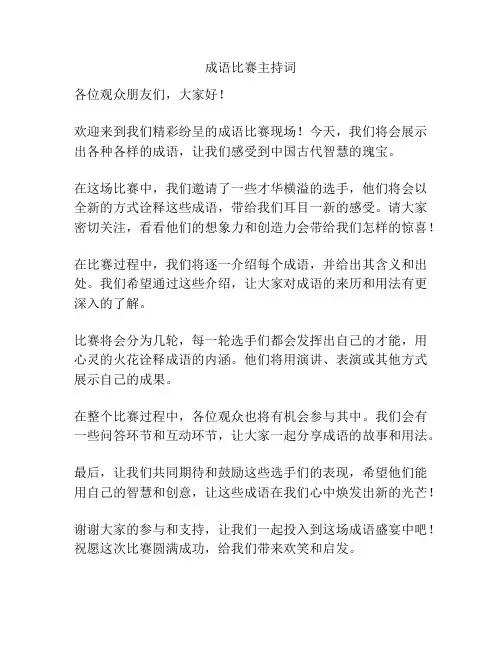 成语比赛主持词

各位观众朋友们，大家好！

欢迎来到我们精彩纷呈的成语比赛现场！今天，我们将会展示出各种各样的成语，让我们感受到中国古代智慧的瑰宝。

在这场比赛中，我们邀请了一些才华横溢的选手，他们将会以全新的方式诠释这些成语，带给我们耳目一新的感受。请大家密切关注，看看他们的想象力和创造力会带给我们怎样的惊喜！

在比赛过程中，我们将逐一介绍每个成语，并给出其含义和出处。我们希望通过这些介绍，让大家对成语的来历和用法有更深入的了解。

比赛将会分为几轮，每一轮选手们都会发挥出自己的才能，用心灵的火花诠释成语的内涵。他们将用演讲、表演或其他方式展示自己的成果。

在整个比赛过程中，各位观众也将有机会参与其中。我们会有一些问答环节和互动环节，让大家一起分享成语的故事和用法。

最后，让我们共同期待和鼓励这些选手们的表现，希望他们能用自己的智慧和创意，让这些成语在我们心中焕发出新的光芒！

谢谢大家的参与和支持，让我们一起投入到这场成语盛宴中吧！祝愿这次比赛圆满成功，给我们带来欢笑和启发。